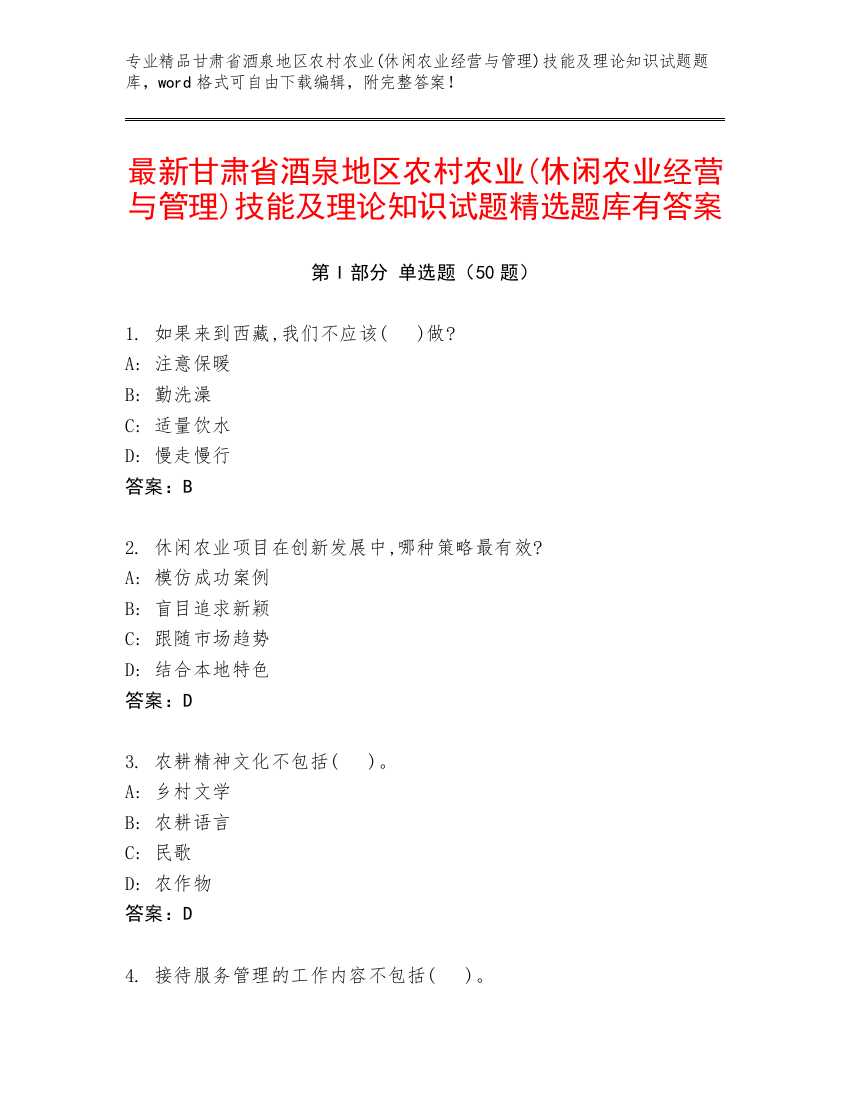 专业精品甘肃省酒泉地区农村农业(休闲农业经营与管理)技能及理论知识试题题库，word 格式可自由下载编辑，附完整答案！

最新甘肃省酒泉地区农村农业(休闲农业经营与管理)技能及理论知识试题精选题库有答案

第 I 部分 单选题（50 题）

1. 如果来到西藏,我们不应该(　)做?
A: 注意保暖
B: 勤洗澡
C: 适量饮水
D: 慢走慢行
答案：B

2. 休闲农业项目在创新发展中,哪种策略最有效?
A: 模仿成功案例
B: 盲目追求新颖
C: 跟随市场趋势
D: 结合本地特色
答案：D

3. 农耕精神文化不包括(　)。
A: 乡村文学
B: 农耕语言
C: 民歌
D: 农作物
答案：D

4. 接待服务管理的工作内容不包括(　)。